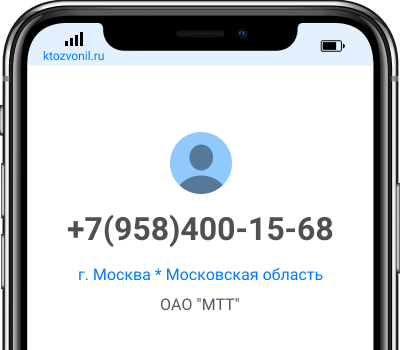 ktozvonil.ru

+7(958)400-15-68

г. Москва * Московская область

ОАО "МТТ"